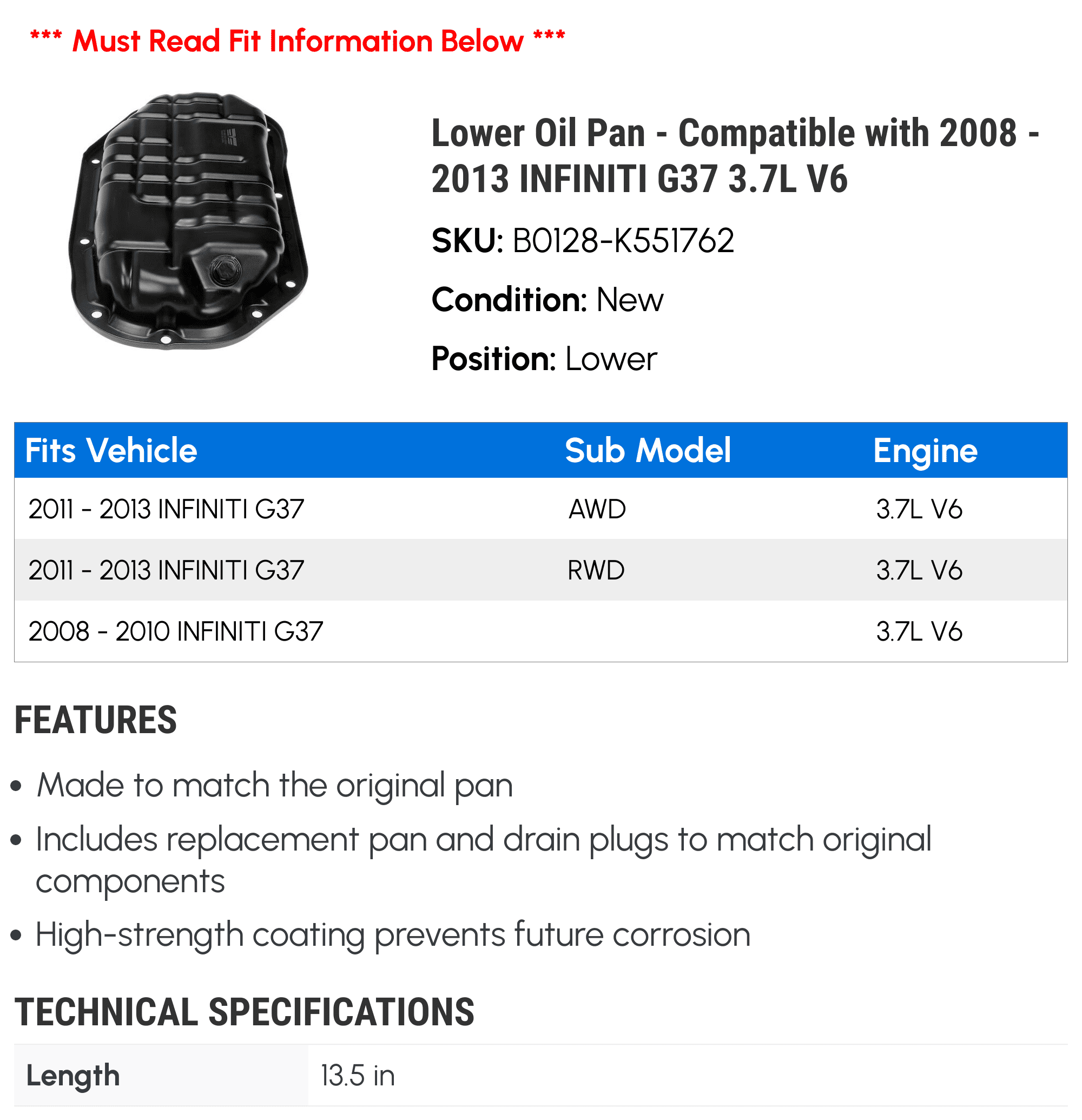 *** Must Read Fit Information Below ***

Lower Oil Pan - Compatible with 2008 - 2013 INFINITI G37 3.7L V6

SKU: B0128-K551762

Condition: New

Position: Lower

| Fits Vehicle | Sub Model | Engine |
|---|---|---|
| 2011 - 2013 INFINITI G37 | AWD | 3.7L V6 |
| 2011 - 2013 INFINITI G37 | RWD | 3.7L V6 |
| 2008 - 2010 INFINITI G37 | | 3.7L V6 |

FEATURES

• Made to match the original pan
• Includes replacement pan and drain plugs to match original components
• High-strength coating prevents future corrosion

TECHNICAL SPECIFICATIONS

| Length | 13.5 in |
|---|---|